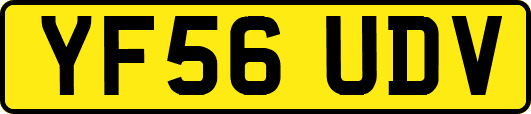 YF56 UDV